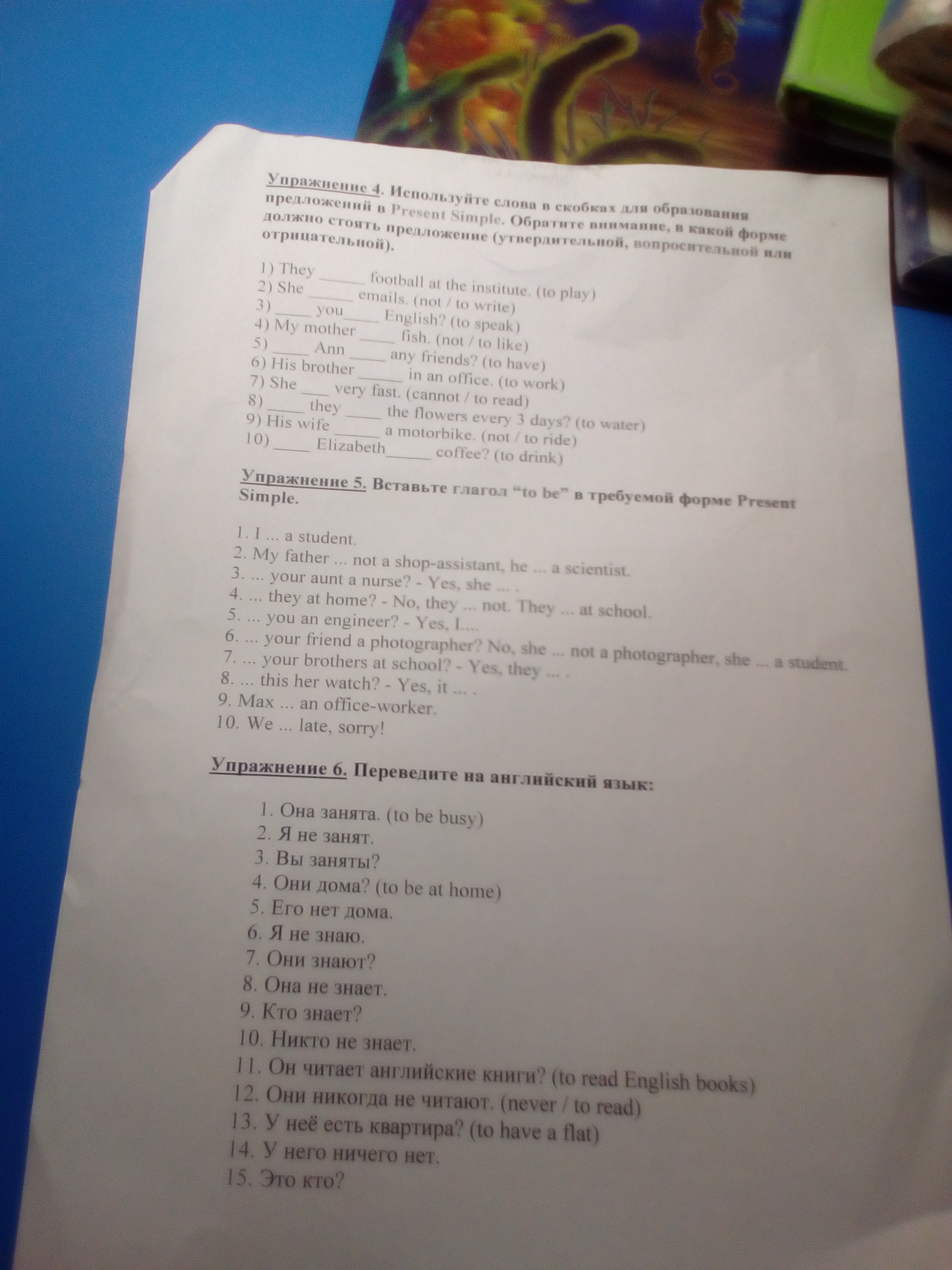 Упражнение 4. Используйте слова в скобках для образования предложений в Present Simple. Обратите внимание, в какой форме должно стоять предложение (утвердительной, вопросительной или отрицательной).

1) They ____ football at the institute. (to play)
2) She ____ emails. (not / to write)
3) ____ you____ English? (to speak)
4) My mother ____ fish. (not / to like)
5) ____ Ann ____ any friends? (to have)
6) His brother ____ in an office. (to work)
7) She ____ very fast. (cannot / to read)
8) ____ they ____ the flowers every 3 days? (to water)
9) His wife ____ a motorbike. (not / to ride)
10) ____ Elizabeth____ coffee? (to drink)

Упражнение 5. Вставьте глагол "to be" в требуемой форме Present Simple.

1. I ... a student.
2. My father ... not a shop-assistant, he ... a scientist.
3. ... your aunt a nurse? - Yes, she ... .
4. ... they at home? - No, they ... not. They ... at school.
5. ... you an engineer? - Yes, I....
6. ... your friend a photographer? No, she ... not a photographer, she ... a student.
7. ... your brothers at school? - Yes, they ... .
8. ... this her watch? - Yes, it ... .
9. Max ... an office-worker.
10. We ... late, sorry!

Упражнение 6. Переведите на английский язык:

1. Она занята. (to be busy)
2. Я не занят.
3. Вы заняты?
4. Они дома? (to be at home)
5. Его нет дома.
6. Я не знаю.
7. Они знают?
8. Она не знает.
9. Кто знает?
10. Никто не знает.
11. Он читает английские книги? (to read English books)
12. Они никогда не читают. (never / to read)
13. У неё есть квартира? (to have a flat)
14. У него ничего нет.
15. Это кто?